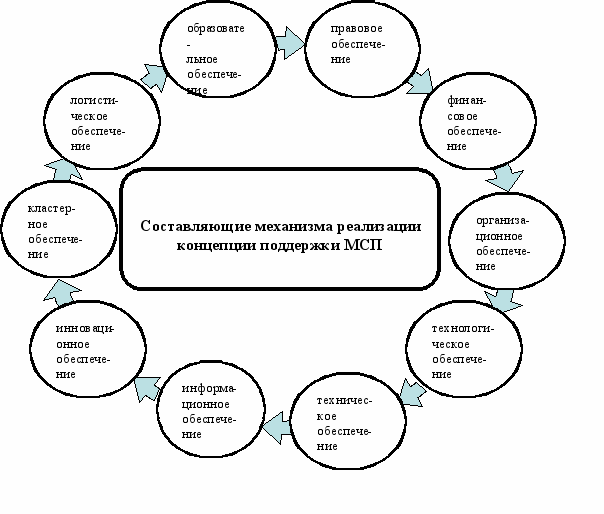 Составляющие механизма реализации концепции поддержки МСП

образовательное обеспечение

правовое обеспечение

финансовое обеспечение

организационное обеспечение

технологическое обеспечение

техническое обеспечение

информационное обеспечение

инновационное обеспечение

кластерное обеспечение

логистическое обеспечение